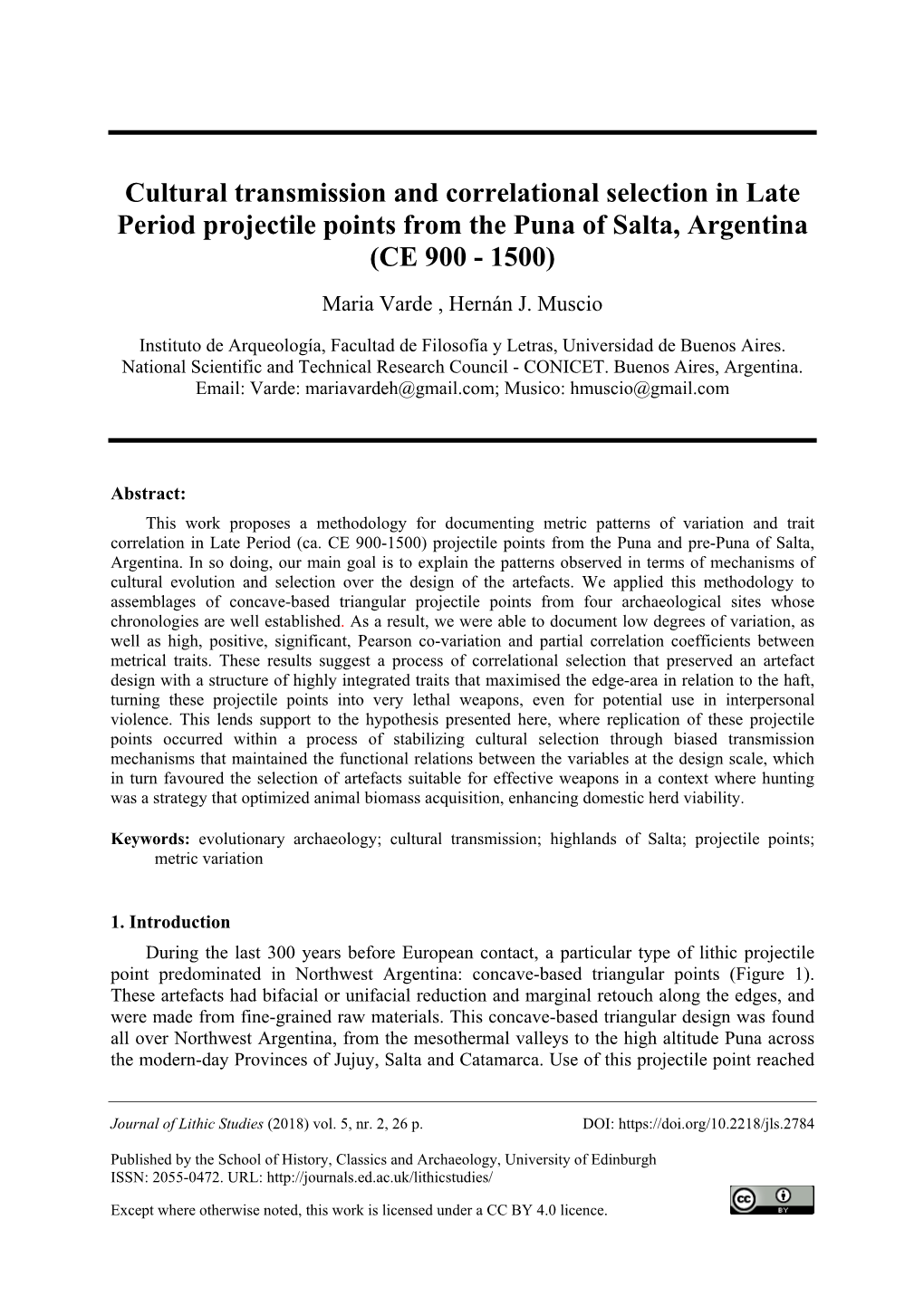 Cultural transmission and correlational selection in Late Period projectile points from the Puna of Salta, Argentina (CE 900 - 1500)

Maria Varde , Hernán J. Muscio

Instituto de Arqueología, Facultad de Filosofía y Letras, Universidad de Buenos Aires. National Scientific and Technical Research Council - CONICET. Buenos Aires, Argentina. Email: Varde: mariavardeh@gmail.com; Musico: hmuscio@gmail.com

Abstract:
This work proposes a methodology for documenting metric patterns of variation and trait correlation in Late Period (ca. CE 900-1500) projectile points from the Puna and pre-Puna of Salta, Argentina. In so doing, our main goal is to explain the patterns observed in terms of mechanisms of cultural evolution and selection over the design of the artefacts. We applied this methodology to assemblages of concave-based triangular projectile points from four archaeological sites whose chronologies are well established. As a result, we were able to document low degrees of variation, as well as high, positive, significant, Pearson co-variation and partial correlation coefficients between metrical traits. These results suggest a process of correlational selection that preserved an artefact design with a structure of highly integrated traits that maximised the edge-area in relation to the haft, turning these projectile points into very lethal weapons, even for potential use in interpersonal violence. This lends support to the hypothesis presented here, where replication of these projectile points occurred within a process of stabilizing cultural selection through biased transmission mechanisms that maintained the functional relations between the variables at the design scale, which in turn favoured the selection of artefacts suitable for effective weapons in a context where hunting was a strategy that optimized animal biomass acquisition, enhancing domestic herd viability.

Keywords: evolutionary archaeology; cultural transmission; highlands of Salta; projectile points; metric variation

1. Introduction
During the last 300 years before European contact, a particular type of lithic projectile point predominated in Northwest Argentina: concave-based triangular points (Figure 1). These artefacts had bifacial or unifacial reduction and marginal retouch along the edges, and were made from fine-grained raw materials. This concave-based triangular design was found all over Northwest Argentina, from the mesothermal valleys to the high altitude Puna across the modern-day Provinces of Jujuy, Salta and Catamarca. Use of this projectile point reached

Journal of Lithic Studies (2018) vol. 5, nr. 2, 26 p.
DOI: https://doi.org/10.2218/jls.2784

Published by the School of History, Classics and Archaeology, University of Edinburgh
ISSN: 2055-0472. URL: http://journals.ed.ac.uk/lithicstudies/

Except where otherwise noted, this work is licensed under a CC BY 4.0 licence.

cc BY